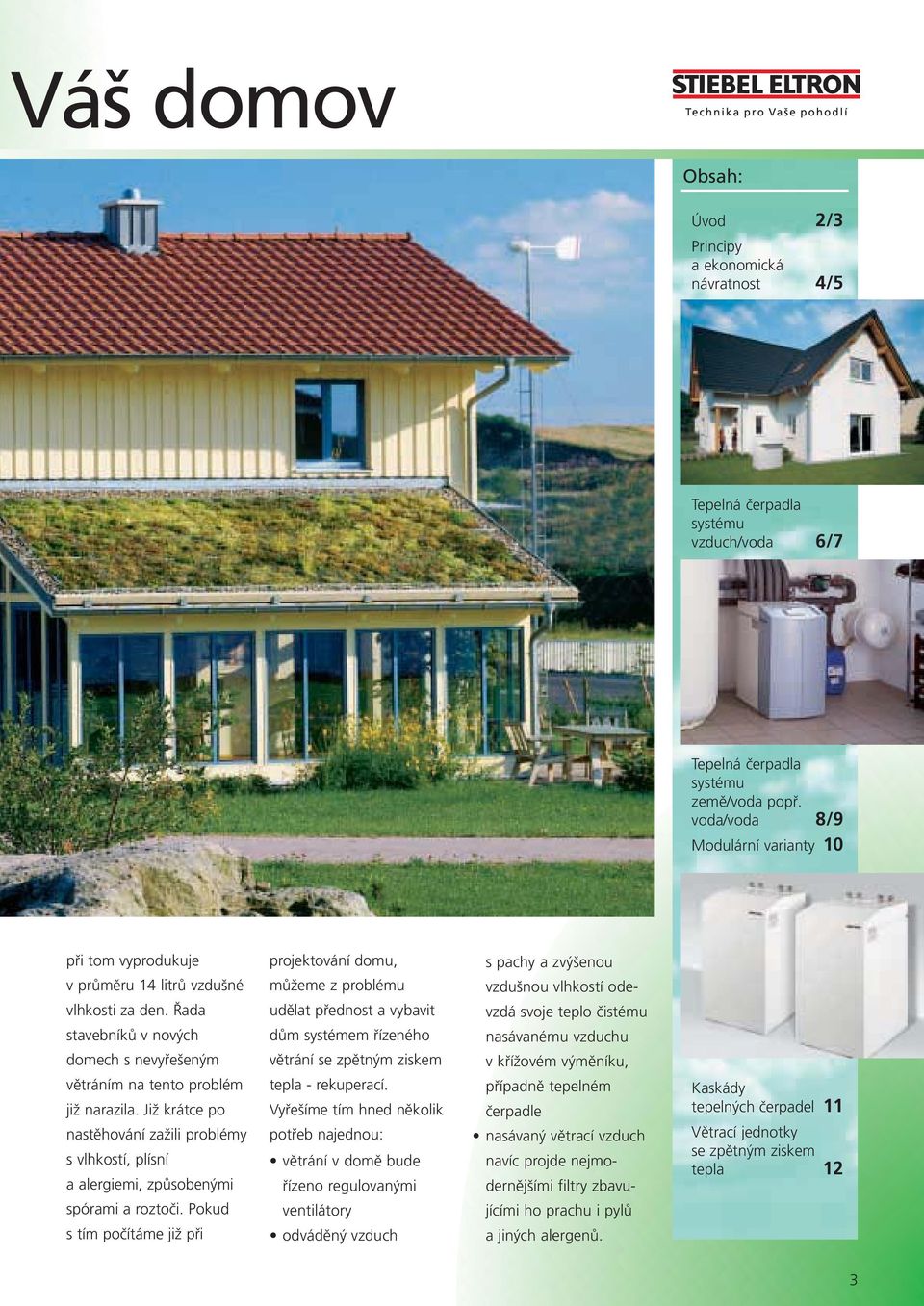 Váš domov

STIEBEL ELTRON
Technika pro Vaše pohodlí

Obsah:

Úvod 2/3

Principy a ekonomická návratnost 4/5

Tepelná čerpadla systému vzduch/voda 6/7

Tepelná čerpadla systému země/voda popř. voda/voda 8/9

Modulární varianty 10

Kaskády tepelných čerpadel 11

Větrací jednotky se zpětným ziskem tepla 12

při tom vyprodukuje v průměru 14 litrů vzdušné vlhkosti za den. Řada stavebníků v nových domech s nevyřešeným větráním na tento problém již narazila. Již krátce po nastěhování zažili problémy s vlhkostí, plísní a alergiemi, způsobenými spórami a roztoči. Pokud s tím počítáme již při

projektování domu, můžeme z problému udělat přednost a vybavit dům systémem řízeného větrání se zpětným ziskem tepla - rekuperací. Vyřešíme tím hned několik potřeb najednou:

• větrání v domě bude řízeno regulovanými ventilátory

• odváděný vzduch

s pachy a zvýšenou vzdušnou vlhkostí odevzdá svoje teplo čistému nasávanému vzduchu v křížovém výměníku, případně tepelném čerpadle

• nasávaný větrací vzduch navíc projde nejmodernějšími filtry zbavujícími ho prachu i pylů a jiných alergenů.

3